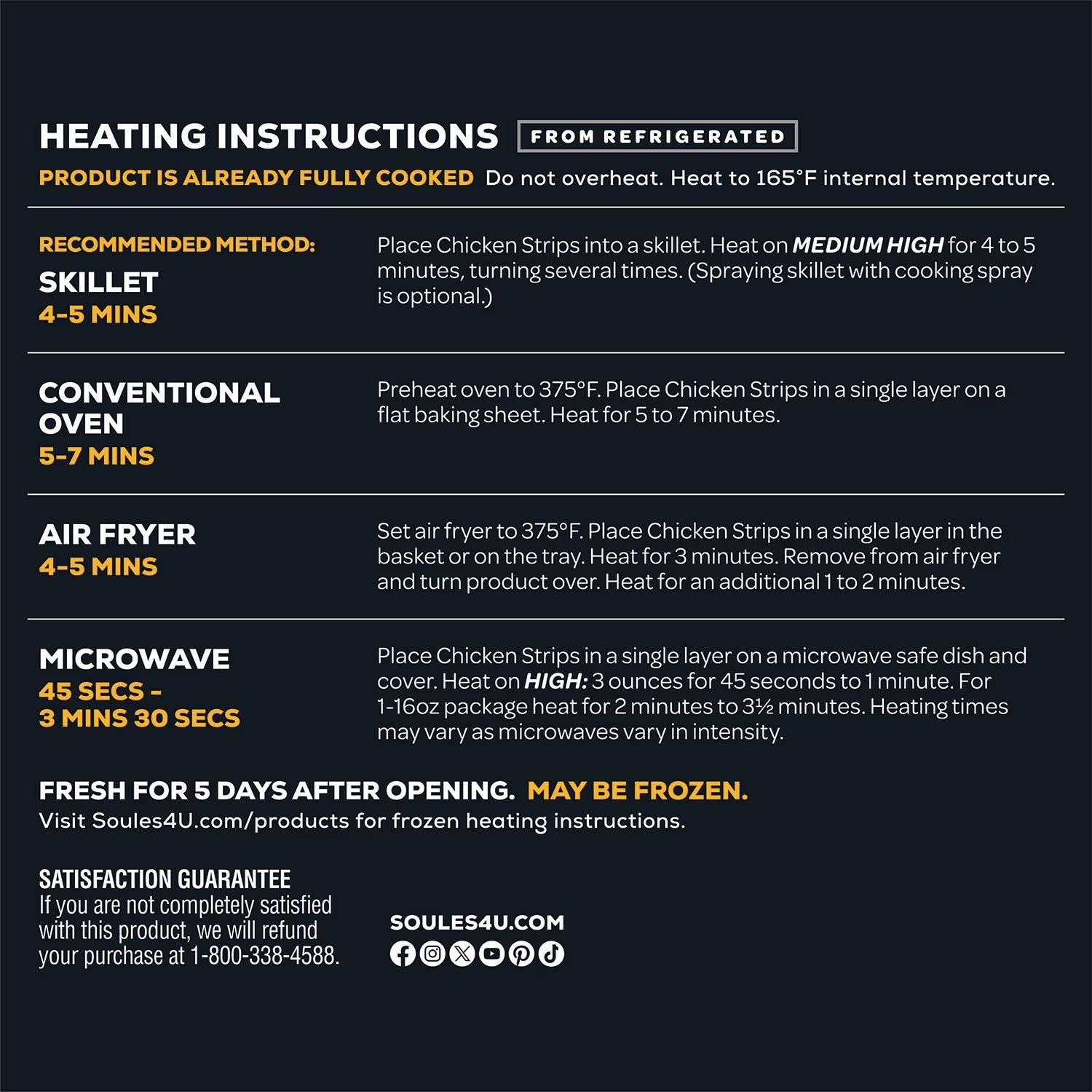 HEATING INSTRUCTIONS FROM REFRIGERATED

PRODUCT IS ALREADY FULLY COOKED Do not overheat. Heat to 165°F internal temperature.

RECOMMENDED METHOD:
SKILLET
4-5 MINS

Place Chicken Strips into a skillet. Heat on MEDIUM HIGH for 4 to 5 minutes, turning several times. (Spraying skillet with cooking spray is optional.)

CONVENTIONAL OVEN
5-7 MINS

Preheat oven to 375°F. Place Chicken Strips in a single layer on a flat baking sheet. Heat for 5 to 7 minutes.

AIR FRYER
4-5 MINS

Set air fryer to 375°F. Place Chicken Strips in a single layer in the basket or on the tray. Heat for 3 minutes. Remove from air fryer and turn product over. Heat for an additional 1 to 2 minutes.

MICROWAVE
45 SECS - 3 MINS 30 SECS

Place Chicken Strips in a single layer on a microwave safe dish and cover. Heat on HIGH: 3 ounces for 45 seconds to 1 minute. For 1-16oz package heat for 2 minutes to 3½ minutes. Heating times may vary as microwaves vary in intensity.

FRESH FOR 5 DAYS AFTER OPENING. MAY BE FROZEN.
Visit Soules4U.com/products for frozen heating instructions.

SATISFACTION GUARANTEE
If you are not completely satisfied with this product, we will refund your purchase at 1-800-338-4588.

SOULES4U.COM